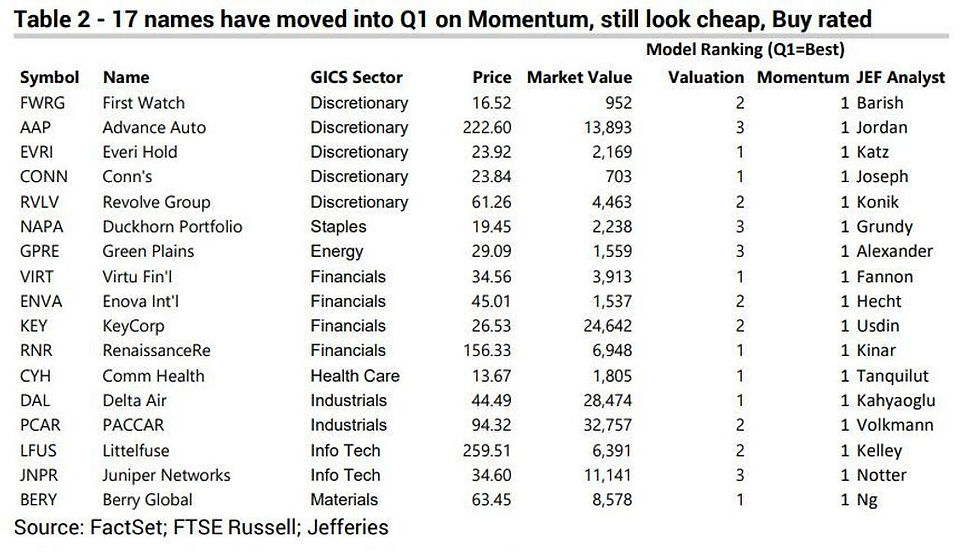 Table 2 - 17 names have moved into Q1 on Momentum, still look cheap, Buy rated

Model Ranking (Q1=Best)

| Symbol | Name | GICS Sector | Price | Market Value | Valuation | Momentum | JEF Analyst |
|---|---|---|---|---|---|---|---|
| FWRG | First Watch | Discretionary | 16.52 | 952 | 2 | 1 | Barish |
| AAP | Advance Auto | Discretionary | 222.60 | 13,893 | 3 | 1 | Jordan |
| EVRI | Everi Hold | Discretionary | 23.92 | 2,169 | 1 | 1 | Katz |
| CONN | Conn's | Discretionary | 23.84 | 703 | 1 | 1 | Joseph |
| RVLV | Revolve Group | Discretionary | 61.26 | 4,463 | 2 | 1 | Konik |
| NAPA | Duckhorn Portfolio | Staples | 19.45 | 2,238 | 3 | 1 | Grundy |
| GPRE | Green Plains | Energy | 29.09 | 1,559 | 3 | 1 | Alexander |
| VIRT | Virtu Fin'l | Financials | 34.56 | 3,913 | 1 | 1 | Fannon |
| ENVA | Enova Int'l | Financials | 45.01 | 1,537 | 2 | 1 | Hecht |
| KEY | KeyCorp | Financials | 26.53 | 24,642 | 2 | 1 | Usdin |
| RNR | RenaissanceRe | Financials | 156.33 | 6,948 | 1 | 1 | Kinar |
| CYH | Comm Health | Health Care | 13.67 | 1,805 | 1 | 1 | Tanquilut |
| DAL | Delta Air | Industrials | 44.49 | 28,474 | 1 | 1 | Kahyaoglu |
| PCAR | PACCAR | Industrials | 94.32 | 32,757 | 2 | 1 | Volkmann |
| LFUS | Littelfuse | Info Tech | 259.51 | 6,391 | 2 | 1 | Kelley |
| JNPR | Juniper Networks | Info Tech | 34.60 | 11,141 | 3 | 1 | Notter |
| BERY | Berry Global | Materials | 63.45 | 8,578 | 1 | 1 | Ng |

Source: FactSet; FTSE Russell; Jefferies